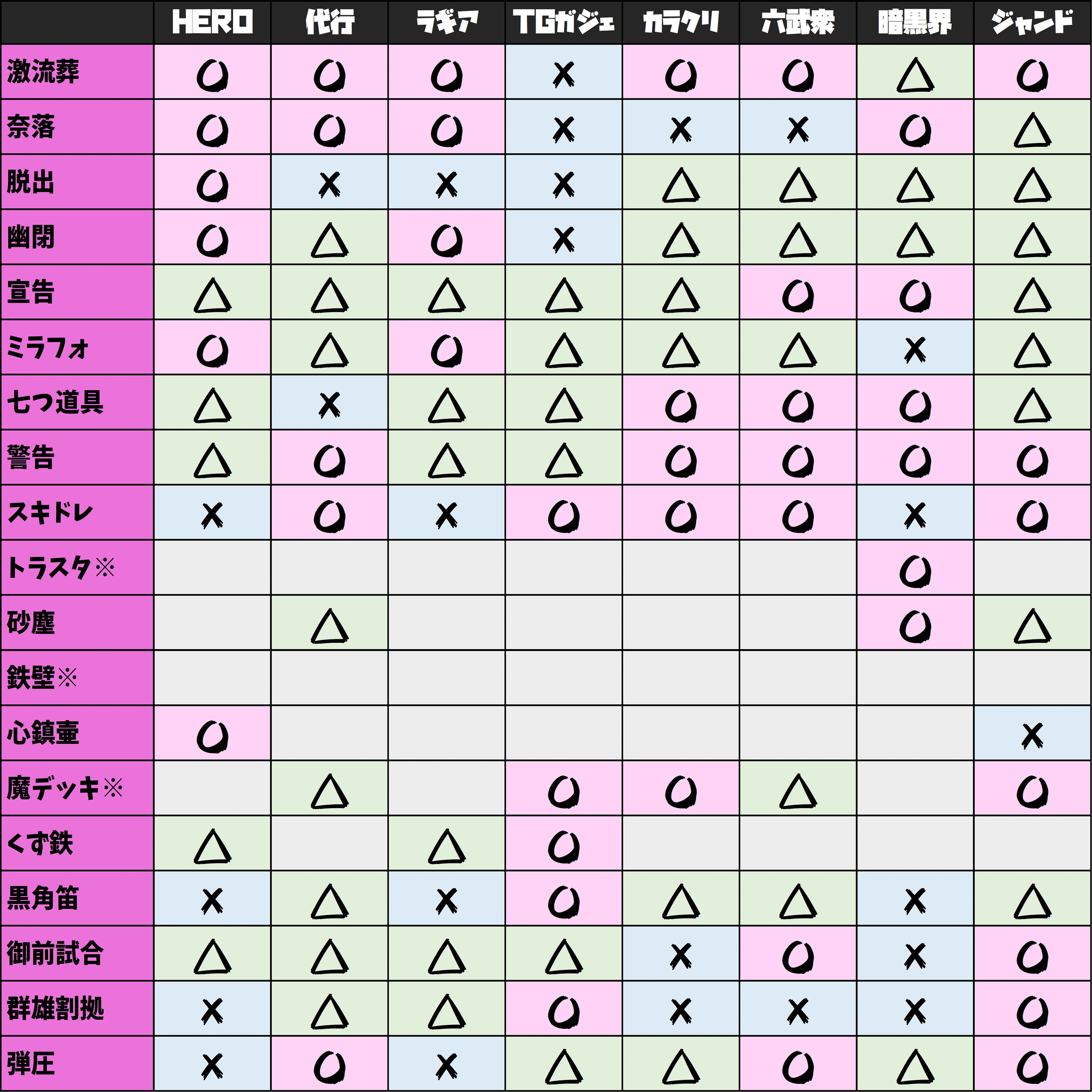 |  | HERO | 代行 | ラギア | TGガジェ | カラクリ | 六武衆 | 暗黒界 | ジャンド |
|---|---|---|---|---|---|---|---|---|
| 激流葬 | ○ | ○ | ○ | × | ○ | ○ | △ | ○ |
| 奈落 | ○ | ○ | ○ | × | × | × | ○ | △ |
| 脱出 | ○ | × | × | × | △ | △ | △ | △ |
| 幽閉 | ○ | △ | ○ | × | △ | △ | △ | △ |
| 宣告 | △ | △ | △ | △ | △ | ○ | ○ | △ |
| ミラフォ | ○ | △ | ○ | △ | △ | △ | × | △ |
| 七つ道具 | △ | × | △ | △ | ○ | ○ | ○ | △ |
| 警告 | △ | ○ | △ | △ | ○ | ○ | ○ | ○ |
| スキドレ | × | ○ | × | ○ | ○ | ○ | × | ○ |
| トラスタ※ |  |  |  |  |  |  | ○ |  |
| 砂塵 |  | △ |  |  |  |  | ○ | △ |
| 鉄壁※ |  |  |  |  |  |  |  |  |
| 心鎮壷 | ○ |  |  |  |  |  |  | × |
| 魔デッキ※ |  | △ |  | ○ | ○ | △ |  | ○ |
| くず鉄 | △ |  | △ | ○ |  |  |  |  |
| 黒角笛 | × | △ | × | ○ | △ | △ | × | △ |
| 御前試合 | △ | △ | △ | △ | × | ○ | × | ○ |
| 群雄割拠 | × | △ | △ | ○ | × | × | × | ○ |
| 弾圧 | × | ○ | × | △ | △ | ○ | △ | ○ |